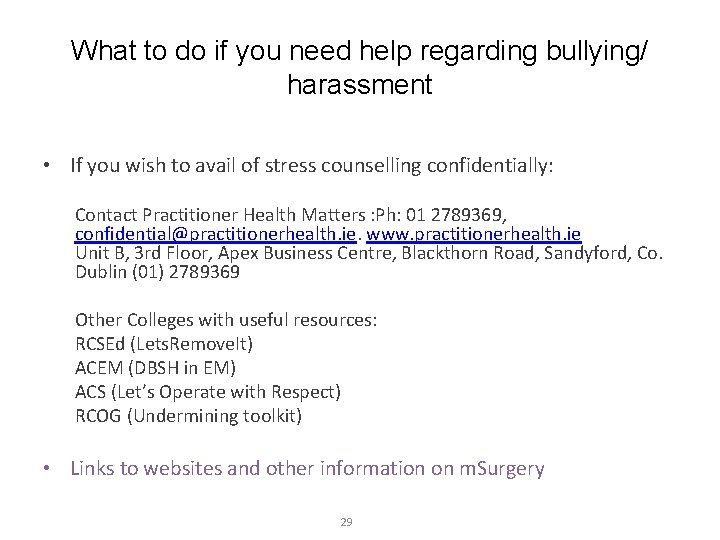 What to do if you need help regarding bullying/ harassment

• If you wish to avail of stress counselling confidentially:

Contact Practitioner Health Matters :Ph: 01 2789369, confidential@practitionerhealth.ie. www.practitionerhealth.ie
Unit B, 3rd Floor, Apex Business Centre, Blackthorn Road, Sandyford, Co. Dublin (01) 2789369

Other Colleges with useful resources:
RCSEd (LetsRemoveIt)
ACEM (DBSH in EM)
ACS (Let's Operate with Respect)
RCOG (Undermining toolkit)

• Links to websites and other information on mSurgery

29